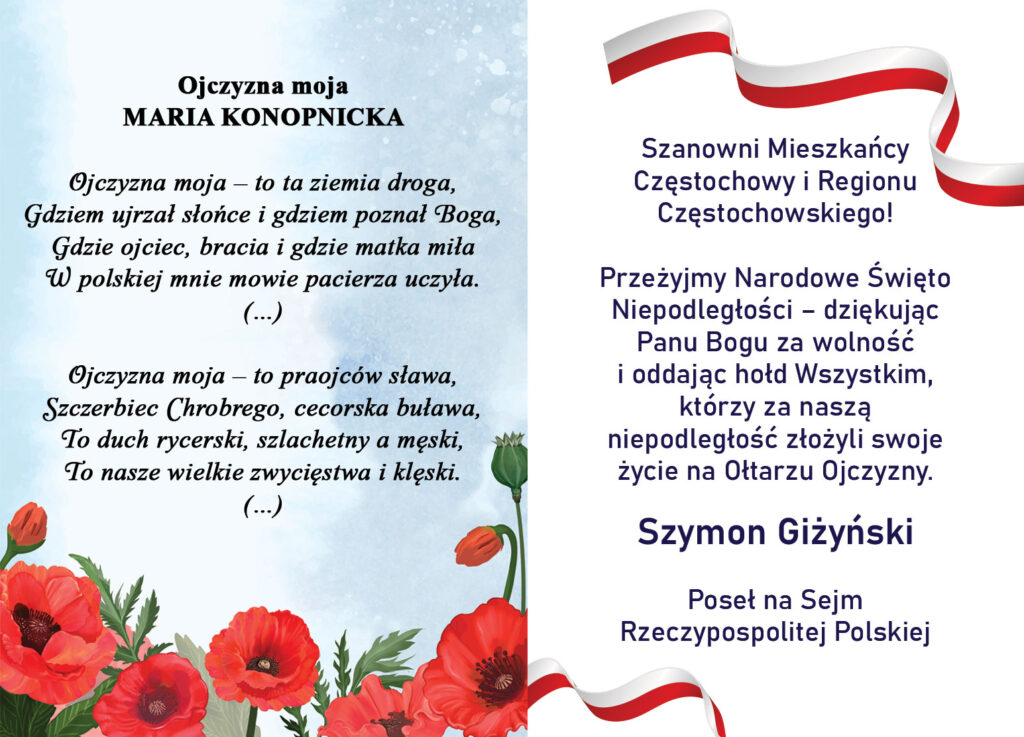 Ojczyzna moja
MARIA KONOPNICKA

Ojczyzna moja – to ta ziemia droga,
Gdziem ujrzał słońce i gdziem poznał Boga,
Gdzie ojciec, bracia i gdzie matka miła
W polskiej mnie mowie pacierza uczyła.
(...)

Ojczyzna moja – to praojców sława,
Szczerbiec Chrobrego, cecorska buława,
To duch rycerski, szlachetny a męski,
To nasze wielkie zwycięstwa i klęski.
(...)

Szanowni Mieszkańcy Częstochowy i Regionu Częstochowskiego!

Przeżyjmy Narodowe Święto Niepodległości – dziękując Panu Bogu za wolność i oddając hołd Wszystkim, którzy za naszą niepodległość złożyli swoje życie na Ołtarzu Ojczyzny.

Szymon Giżyński

Poseł na Sejm Rzeczypospolitej Polskiej